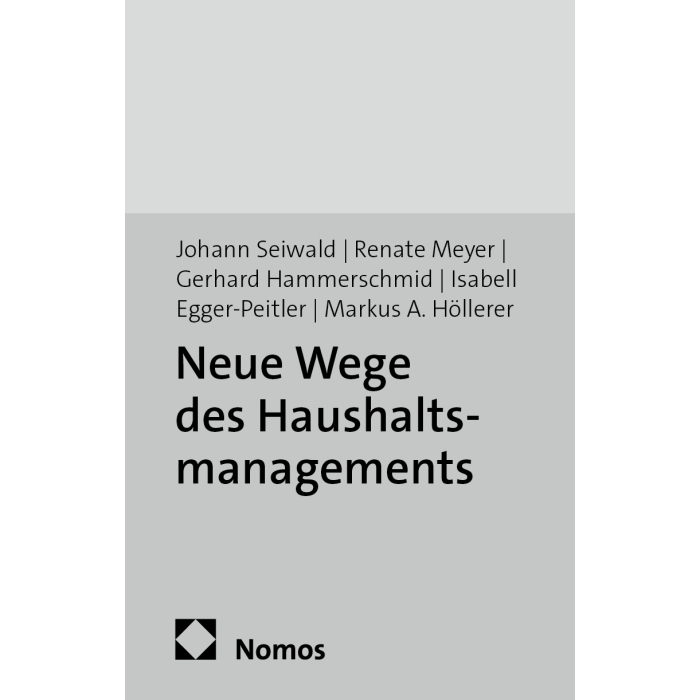 Johann Seiwald | Renate Meyer | Gerhard Hammerschmid | Isabell Egger-Peitler | Markus A. Höllerer

Neue Wege des Haushaltsmanagements

Nomos